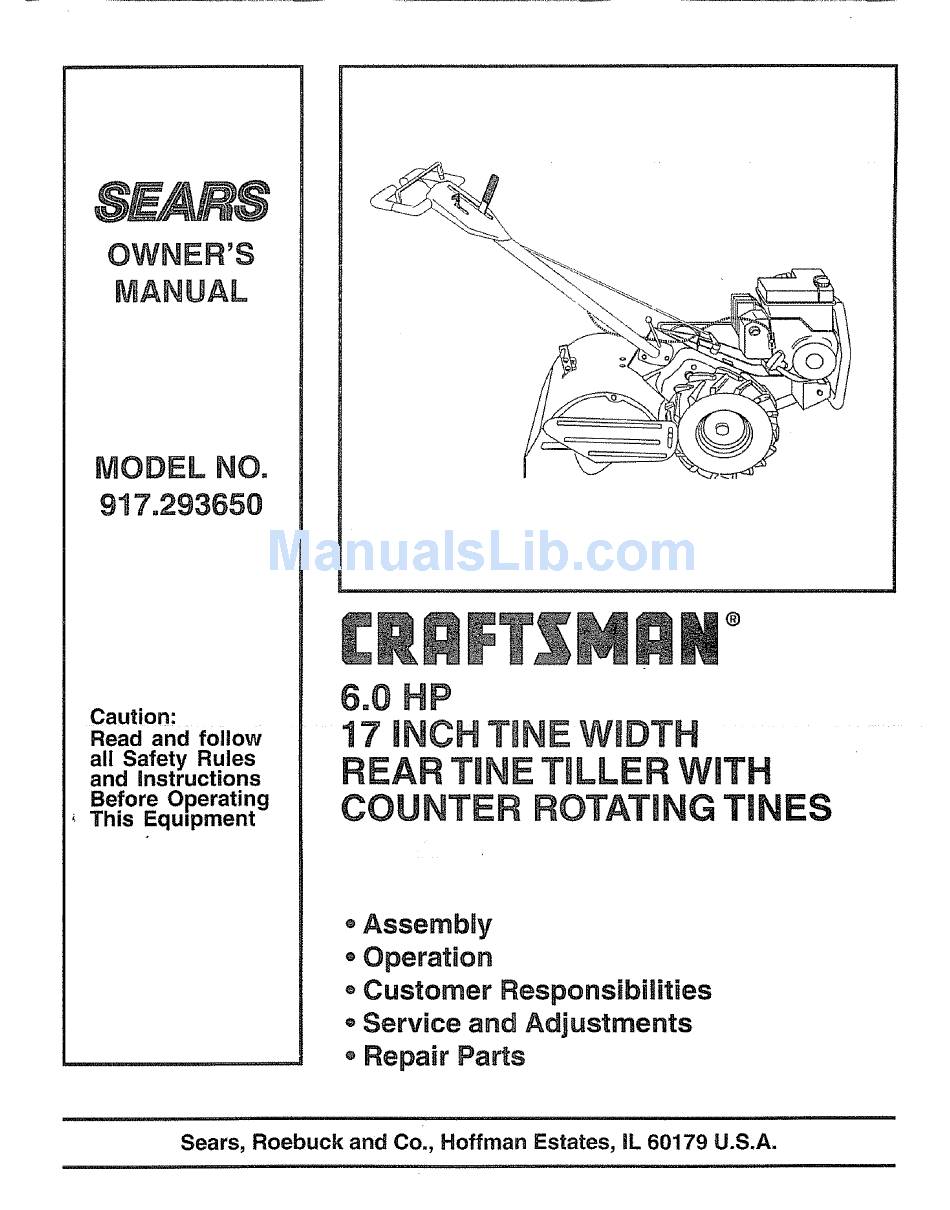 SEARS
OWNER'S MANUAL

MODEL NO. 917.293650

Caution: Read and follow all Safety Rules and Instructions Before Operating This Equipment

ManualsLib.com

CRAFTSMAN®

6.0 HP
17 INCH TINE WIDTH
REAR TINE TILLER WITH
COUNTER ROTATING TINES

• Assembly
• Operation
• Customer Responsibilities
• Service and Adjustments
• Repair Parts

Sears, Roebuck and Co., Hoffman Estates, IL 60179 U.S.A.